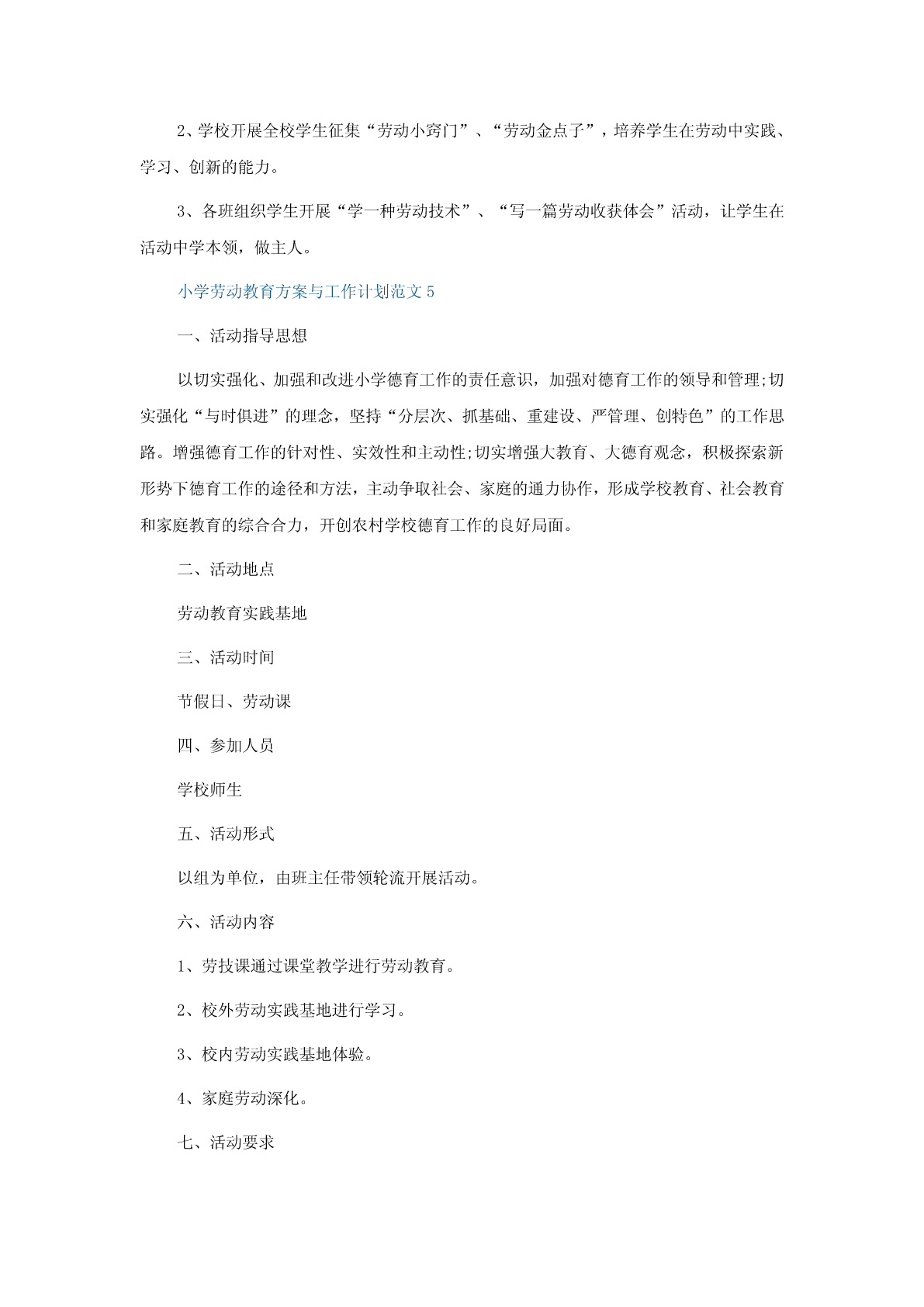 2、学校开展全校学生征集“劳动小窍门”、“劳动金点子”，培养学生在劳动中实践、学习、创新的能力。

3、各班组织学生开展“学一种劳动技术”、“写一篇劳动收获体会”活动，让学生在活动中学本领，做主人。

小学劳动教育方案与工作计划范文5

一、活动指导思想

以切实强化、加强和改进小学德育工作的责任意识，加强对德育工作的领导和管理;切实强化“与时俱进”的理念，坚持“分层次、抓基础、重建设、严管理、创特色”的工作思路。增强德育工作的针对性、实效性和主动性;切实增强大教育、大德育观念，积极探索新形势下德育工作的途径和方法，主动争取社会、家庭的通力协作，形成学校教育、社会教育和家庭教育的综合合力，开创农村学校德育工作的良好局面。

二、活动地点

劳动教育实践基地

三、活动时间

节假日、劳动课

四、参加人员

学校师生

五、活动形式

以组为单位，由班主任带领轮流开展活动。

六、活动内容

1、劳技课通过课堂教学进行劳动教育。

2、校外劳动实践基地进行学习。

3、校内劳动实践基地体验。

4、家庭劳动深化。

七、活动要求